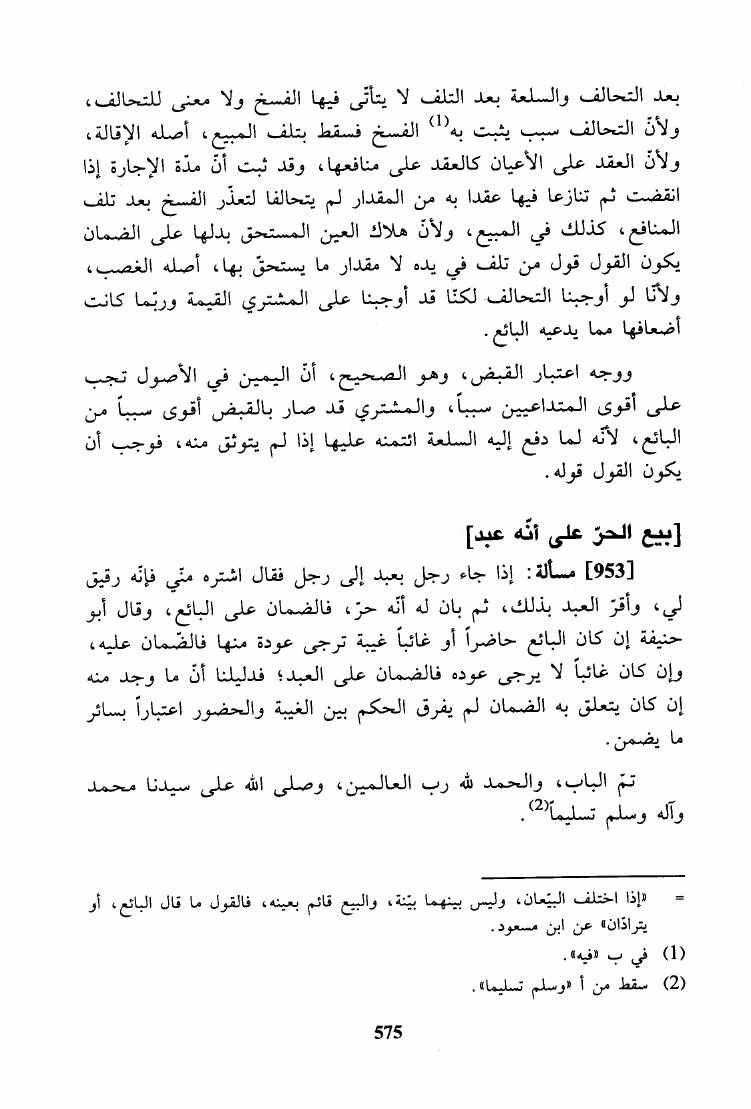 بعد التحالف والسلعة بعد التلف لا يتأتّى فيها الفسخ ولا معنى للتحالف، ولأنّ التحالف سبب يثبت به$^{(1)}$ الفسخ فسقط بتلف المبيع، أصله الإقالة، ولأنّ العقد على الأعيان كالعقد على منافعها، وقد ثبت أنّ مدّة الإجارة إذا انقضت ثم تنازعا فيها عقدا به من المقدار لم يتحالفا لتعذّر الفسخ بعد تلف المنافع، كذلك في المبيع، ولأنّ هلاك العين المستحق بدلها على الضمان يكون القول قول من تلف في يده لا مقدار ما يستحقّ بها، أصله الغصب، ولأنّا لو أوجبنا التحالف لكنّا قد أوجبنا على المشتري القيمة وربّما كانت أضعافها مما يدعيه البائع.

ووجه اعتبار القبض، وهو الصحيح، أنّ اليمين في الأصول تجب على أقوى المتداعيين سبباً، والمشتري قد صار بالقبض أقوى سبباً من البائع، لأنّه لما دفع إليه السلعة ائتمنه عليها إذا لم يتوثق منه، فوجب أن يكون القول قوله.

[بيع الحرّ على أنّه عبد]

[953] مسألة: إذا جاء رجل بعبد إلى رجل فقال اشتره منّي فإنّه رقيق لي، وأقرّ العبد بذلك، ثم بان له أنّه حرّ، فالضمان على البائع، وقال أبو حنيفة إن كان البائع حاضراً أو غائباً غيبة ترجى عودة منها فالضّمان عليه، وإن كان غائباً لا يرجى عوده فالضمان على العبد؛ فدليلنا أنّ ما وجد منه إن كان يتعلق به الضمان لم يفرق الحكم بين الغيبة والحضور اعتباراً بسائر ما يضمن.

تمّ الباب، والحمد لله رب العالمين، وصلى الله على سيدنا محمد وآله وسلم تسليماً$^{(2)}$.

= «إذا اختلف البيّعان، وليس بينهما بيّنة، والبيع قائم بعينه، فالقول ما قال البائع، أو يترادّان» عن ابن مسعود.

(1) في ب «فيه».

(2) سقط من أ «وسلم تسليما».

575